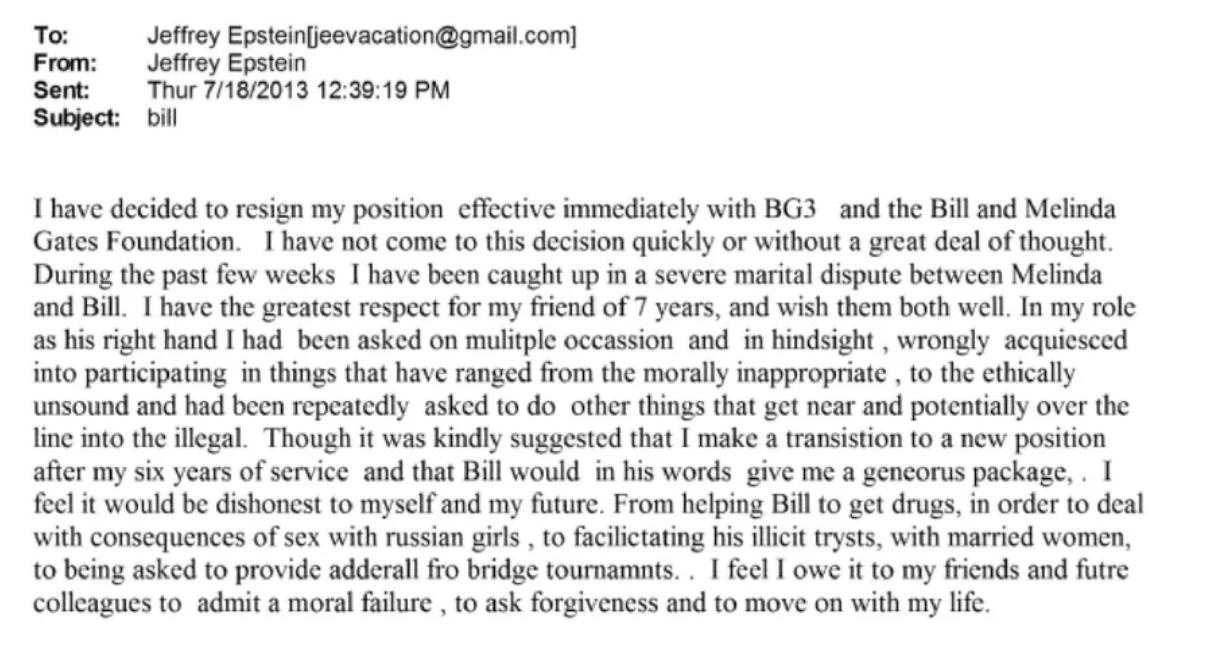 To: Jeffrey Epstein[jeevacation@gmail.com]
From: Jeffrey Epstein
Sent: Thur 7/18/2013 12:39:19 PM
Subject: bill

I have decided to resign my position effective immediately with BG3 and the Bill and Melinda Gates Foundation. I have not come to this decision quickly or without a great deal of thought. During the past few weeks I have been caught up in a severe marital dispute between Melinda and Bill. I have the greatest respect for my friend of 7 years, and wish them both well. In my role as his right hand I had been asked on mulitple occassion and in hindsight , wrongly acquiesced into participating in things that have ranged from the morally inappropriate , to the ethically unsound and had been repeatedly asked to do other things that get near and potentially over the line into the illegal. Though it was kindly suggested that I make a transistion to a new position after my six years of service and that Bill would in his words give me a geneorus package, . I feel it would be dishonest to myself and my future. From helping Bill to get drugs, in order to deal with consequences of sex with russian girls , to facilictating his illicit trysts, with married women, to being asked to provide adderall fro bridge tournamnts. . I feel I owe it to my friends and futre colleagues to admit a moral failure , to ask forgiveness and to move on with my life.